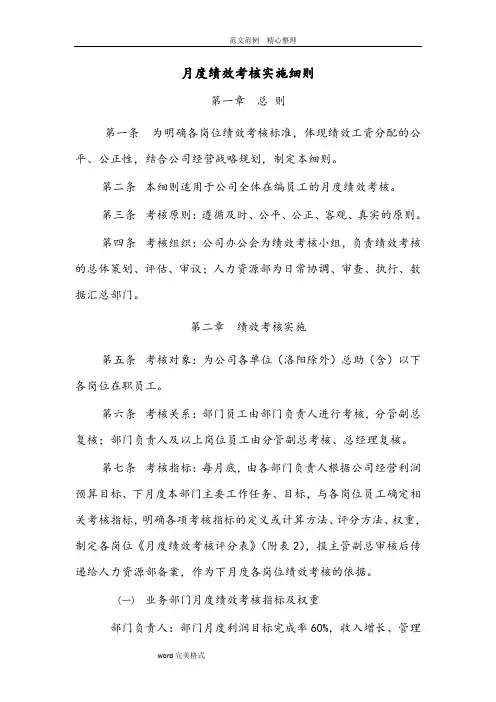 范文范例　精心整理

月度绩效考核实施细则

第一章　总　则

第一条　为明确各岗位绩效考核标准，体现绩效工资分配的公平、公正性，结合公司经营战略规划，制定本细则。

第二条　本细则适用于公司全体在编员工的月度绩效考核。

第三条　考核原则：遵循及时、公平、公正、客观、真实的原则。

第四条　考核组织：公司办公会为绩效考核小组，负责绩效考核的总体策划、评估、审议；人力资源部为日常协调、审查、执行、数据汇总部门。

第二章　绩效考核实施

第五条　考核对象：为公司各单位（洛阳除外）总助（含）以下各岗位在职员工。

第六条　考核关系：部门员工由部门负责人进行考核，分管副总复核；部门负责人及以上岗位员工由分管副总考核、总经理复核。

第七条　考核指标：每月底，由各部门负责人根据公司经营利润预算目标、下月度本部门主要工作任务、目标，与各岗位员工确定相关考核指标，明确各项考核指标的定义或计算方法、评分方法、权重，制定各岗位《月度绩效考核评分表》(附表 2)，报主管副总审核后传递给人力资源部备案，作为下月度各岗位绩效考核的依据。

（一）　业务部门月度绩效考核指标及权重

部门负责人：部门月度利润目标完成率 60%，收入增长、管理

word 完美格式